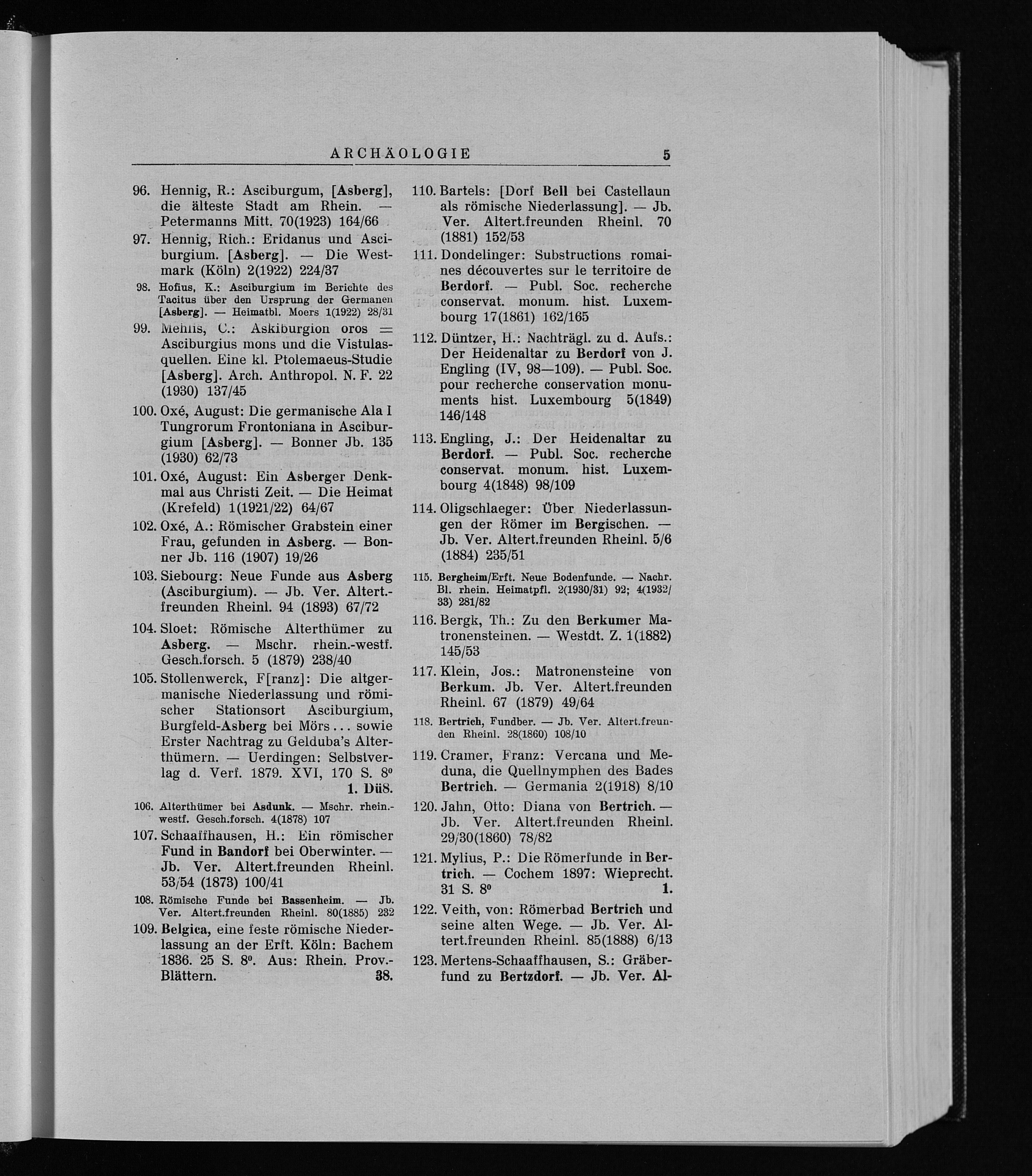 ARCHÄOLOGIE 5

96. Hennig, R.: Asciburgum, [Asberg], die älteste Stadt am Rhein. — Petermanns Mitt. 70(1923) 164/66

97. Hennig, Rich.: Eridanus und Asciburgium. [Asberg]. — Die Westmark (Köln) 2(1922) 224/37

98. Hofius, K.: Asciburgium im Berichte des Tacitus über den Ursprung der Germanen [Asberg]. — Heimatbl. Moers 1(1922) 28/31

99. Mehlis, C.: Askiburgion oros = Asciburgius mons und die Vistulasquellen. Eine kl. Ptolemaeus-Studie [Asberg]. Arch. Anthropol. N. F. 22 (1930) 137/45

100. Oxé, August: Die germanische Ala I Tungrorum Frontoniana in Asciburgium [Asberg]. — Bonner Jb. 135 (1930) 62/73

101. Oxé, August: Ein Asberger Denkmal aus Christi Zeit. — Die Heimat (Krefeld) 1(1921/22) 64/67

102. Oxé, A.: Römischer Grabstein einer Frau, gefunden in Asberg. — Bonner Jb. 116 (1907) 19/26

103. Siebourg: Neue Funde aus Asberg (Asciburgium). — Jb. Ver. Altert.-freunden Rheinl. 94 (1893) 67/72

104. Sloet: Römische Alterthümer zu Asberg. — Mschr. rhein.-westf. Gesch.forsch. 5 (1879) 238/40

105. Stollenwerck, F[ranz]: Die altgermanische Niederlassung und römischer Stationsort Asciburgium, Burgfeld-Asberg bei Mörs ... sowie Erster Nachtrag zu Gelduba's Alterthümern. — Uerdingen: Selbstverlag d. Verf. 1879. XVI, 170 S. 8⁰ 1. Dü8.

106. Alterthümer bei Asdunk. — Mschr. rhein.-westf. Gesch.forsch. 4(1878) 107

107. Schaaffhausen, H.: Ein römischer Fund in Bandorf bei Oberwinter. — Jb. Ver. Altert.freunden Rheinl. 53/54 (1873) 100/41

108. Römische Funde bei Bassenheim. — Jb. Ver. Altert.freunden Rheinl. 80(1885) 232

109. Belgica, eine feste römische Niederlassung an der Erft. Köln: Bachem 1836. 25 S. 8⁰. Aus: Rhein. Prov.-Blättern. 38.

110. Bartels: [Dorf Bell bei Castellaun als römische Niederlassung]. — Jb. Ver. Altert.freunden Rheinl. 70 (1881) 152/53

111. Dondelinger: Substructions romaines découvertes sur le territoire de Berdorf. — Publ. Soc. recherche conservat. monum. hist. Luxembourg 17(1861) 162/165

112. Düntzer, H.: Nachträgl. zu d. Aufs.: Der Heidenaltar zu Berdorf von J. Engling (IV, 98—109). — Publ. Soc. pour recherche conservation monuments hist. Luxembourg 5(1849) 146/148

113. Engling, J.: Der Heidenaltar zu Berdorf. — Publ. Soc. recherche conservat. monum. hist. Luxembourg 4(1848) 98/109

114. Oligschlaeger: Über Niederlassungen der Römer im Bergischen. — Jb. Ver. Altert.freunden Rheinl. 5/6 (1884) 235/51

115. Bergheim/Erft. Neue Bodenfunde. — Nachr. Bl. rhein. Heimatpfl. 2(1930/31) 92; 4(1932/33) 281/82

116. Bergk, Th.: Zu den Berkumer Matronensteinen. — Westdt. Z. 1(1882) 145/53

117. Klein, Jos.: Matronensteine von Berkum. Jb. Ver. Altert.freunden Rheinl. 67 (1879) 49/64

118. Bertrich, Fundber. — Jb. Ver. Altert.freunden Rheinl. 28(1860) 108/10

119. Cramer, Franz: Vercana und Meduna, die Quellnymphen des Bades Bertrich. — Germania 2(1918) 8/10

120. Jahn, Otto: Diana von Bertrich. — Jb. Ver. Altert.freunden Rheinl. 29/30(1860) 78/82

121. Mylius, P.: Die Römerfunde in Bertrich. — Cochem 1897: Wieprecht. 31 S. 8⁰ 1.

122. Veith, von: Römerbad Bertrich und seine alten Wege. — Jb. Ver. Altert.freunden Rheinl. 85(1888) 6/13

123. Mertens-Schaaffhausen, S.: Gräberfund zu Bertzdorf. — Jb. Ver. Al-